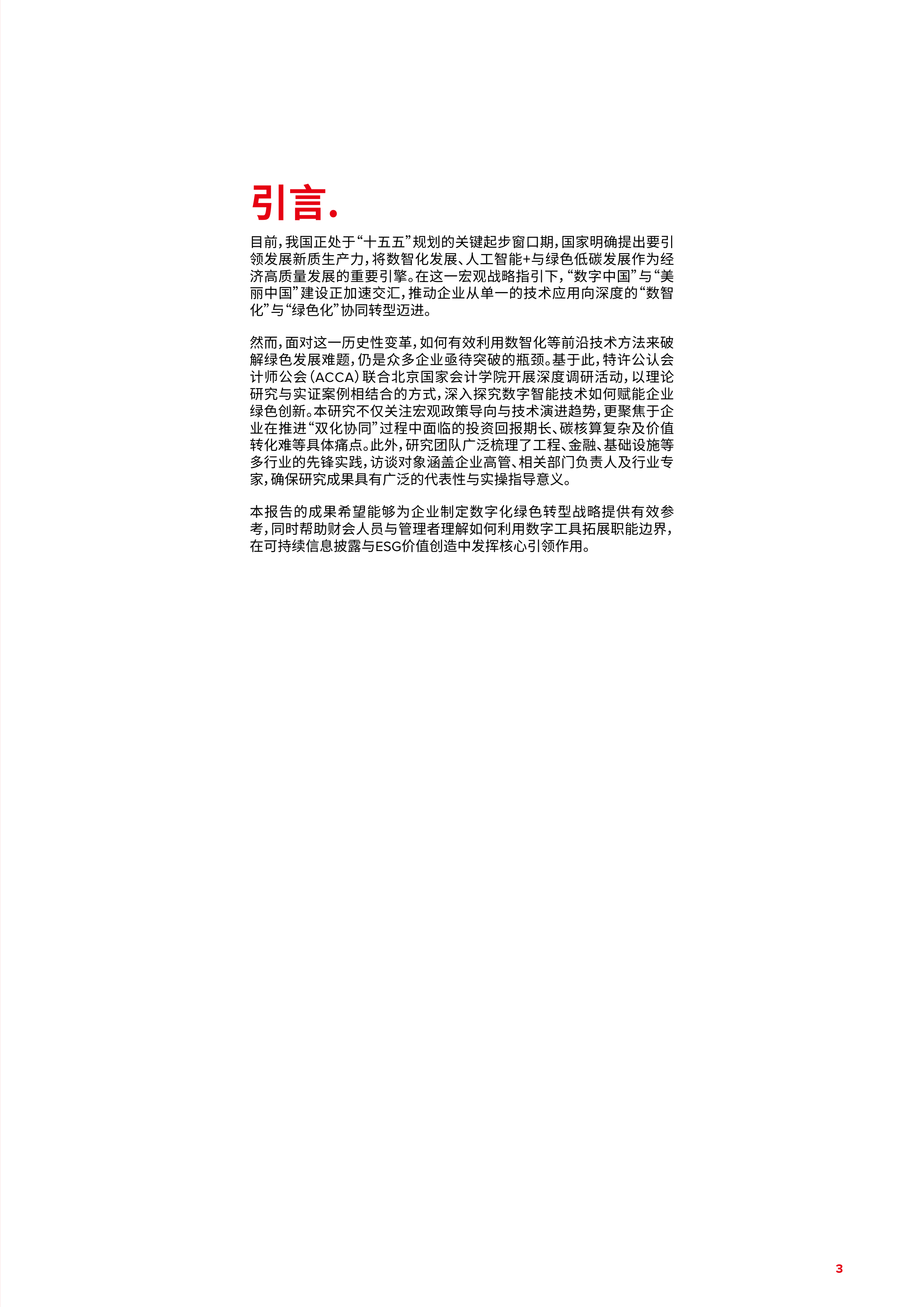 引言.

目前，我国正处于“十五五”规划的关键起步窗口期，国家明确提出要引领发展新质生产力，将数智化发展、人工智能+与绿色低碳发展作为经济高质量发展的重要引擎。在这一宏观战略指引下，“数字中国”与“美丽中国”建设正加速交汇，推动企业从单一的技术应用向深度的“数智化”与“绿色化”协同转型迈进。

然而，面对这一历史性变革，如何有效利用数智化等前沿技术方法来破解绿色发展难题，仍是众多企业亟待突破的瓶颈。基于此，特许公认会计师公会（ACCA）联合北京国家会计学院开展深度调研活动，以理论研究与实证案例相结合的方式，深入探究数字智能技术如何赋能企业绿色创新。本研究不仅关注宏观政策导向与技术演进趋势，更聚焦于企业在推进“双化协同”过程中面临的投资回报期长、碳核算复杂及价值转化难等具体痛点。此外，研究团队广泛梳理了工程、金融、基础设施等多行业的先锋实践，访谈对象涵盖企业高管、相关部门负责人及行业专家，确保研究成果具有广泛的代表性与实操指导意义。

本报告的成果希望能够为企业制定数字化绿色转型战略提供有效参考，同时帮助财会人员与管理者理解如何利用数字工具拓展职能边界，在可持续信息披露与ESG价值创造中发挥核心引领作用。

3